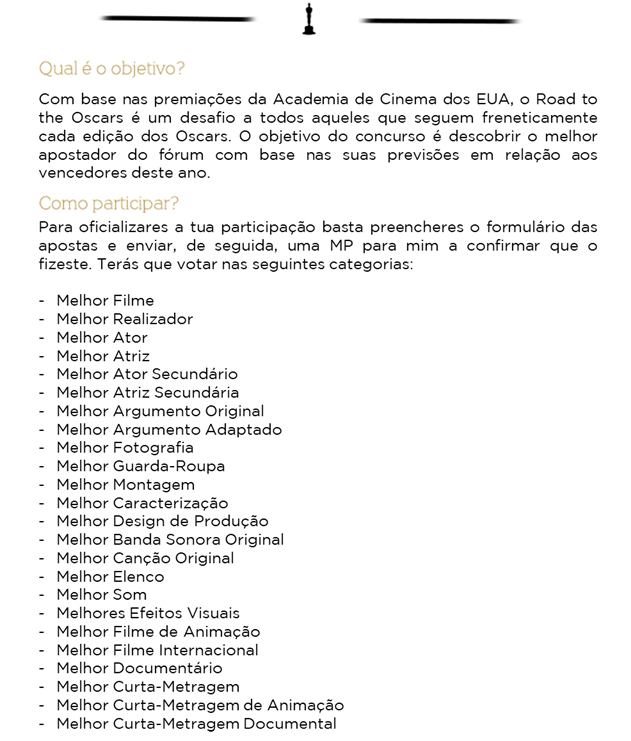 Qual é o objetivo?

Com base nas premiações da Academia de Cinema dos EUA, o Road to the Oscars é um desafio a todos aqueles que seguem freneticamente cada edição dos Oscars. O objetivo do concurso é descobrir o melhor apostador do fórum com base nas suas previsões em relação aos vencedores deste ano.

Como participar?

Para oficializares a tua participação basta preencheres o formulário das apostas e enviar, de seguida, uma MP para mim a confirmar que o fizeste. Terás que votar nas seguintes categorias:

- Melhor Filme
- Melhor Realizador
- Melhor Ator
- Melhor Atriz
- Melhor Ator Secundário
- Melhor Atriz Secundária
- Melhor Argumento Original
- Melhor Argumento Adaptado
- Melhor Fotografia
- Melhor Guarda-Roupa
- Melhor Montagem
- Melhor Caracterização
- Melhor Design de Produção
- Melhor Banda Sonora Original
- Melhor Canção Original
- Melhor Elenco
- Melhor Som
- Melhores Efeitos Visuais
- Melhor Filme de Animação
- Melhor Filme Internacional
- Melhor Documentário
- Melhor Curta-Metragem
- Melhor Curta-Metragem de Animação
- Melhor Curta-Metragem Documental